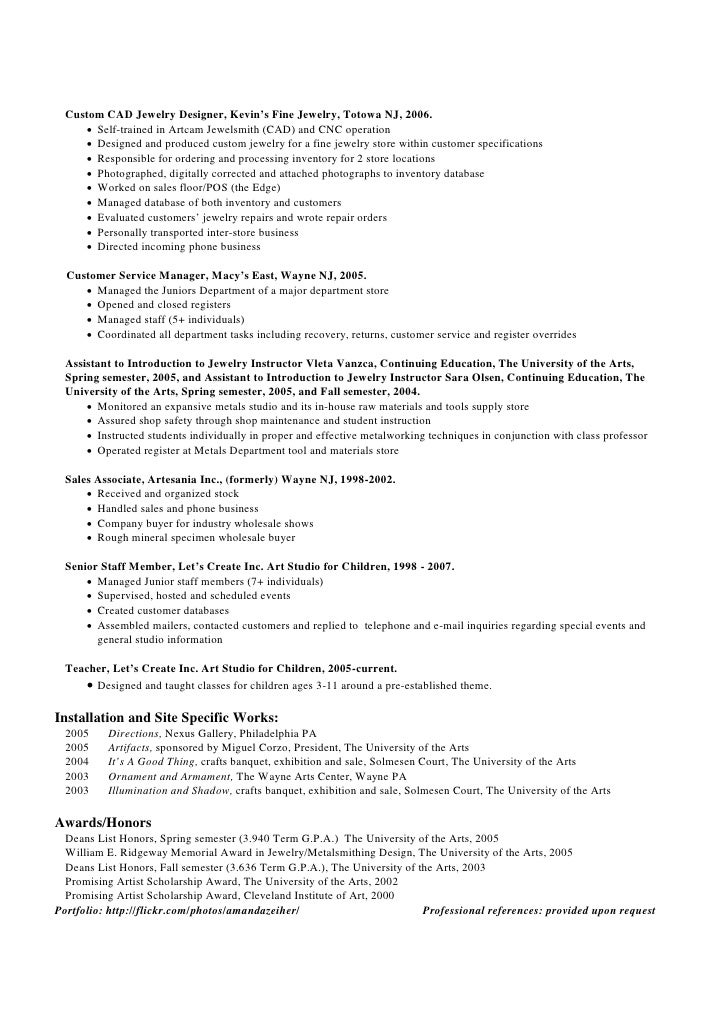 Custom CAD Jewelry Designer, Kevin's Fine Jewelry, Totowa NJ, 2006.
• Self-trained in Artcam Jewelsmith (CAD) and CNC operation
• Designed and produced custom jewelry for a fine jewelry store within customer specifications
• Responsible for ordering and processing inventory for 2 store locations
• Photographed, digitally corrected and attached photographs to inventory database
• Worked on sales floor/POS (the Edge)
• Managed database of both inventory and customers
• Evaluated customers' jewelry repairs and wrote repair orders
• Personally transported inter-store business
• Directed incoming phone business

Customer Service Manager, Macy's East, Wayne NJ, 2005.
• Managed the Juniors Department of a major department store
• Opened and closed registers
• Managed staff (5+ individuals)
• Coordinated all department tasks including recovery, returns, customer service and register overrides

Assistant to Introduction to Jewelry Instructor Vleta Vanzca, Continuing Education, The University of the Arts, Spring semester, 2005, and Assistant to Introduction to Jewelry Instructor Sara Olsen, Continuing Education, The University of the Arts, Spring semester, 2005, and Fall semester, 2004.
• Monitored an expansive metals studio and its in-house raw materials and tools supply store
• Assured shop safety through shop maintenance and student instruction
• Instructed students individually in proper and effective metalworking techniques in conjunction with class professor
• Operated register at Metals Department tool and materials store

Sales Associate, Artesania Inc., (formerly) Wayne NJ, 1998-2002.
• Received and organized stock
• Handled sales and phone business
• Company buyer for industry wholesale shows
• Rough mineral specimen wholesale buyer

Senior Staff Member, Let's Create Inc. Art Studio for Children, 1998 - 2007.
• Managed Junior staff members (7+ individuals)
• Supervised, hosted and scheduled events
• Created customer databases
• Assembled mailers, contacted customers and replied to telephone and e-mail inquiries regarding special events and general studio information

Teacher, Let's Create Inc. Art Studio for Children, 2005-current.
• Designed and taught classes for children ages 3-11 around a pre-established theme.

Installation and Site Specific Works:
2005 Directions, Nexus Gallery, Philadelphia PA
2005 Artifacts, sponsored by Miguel Corzo, President, The University of the Arts
2004 It's A Good Thing, crafts banquet, exhibition and sale, Solmesen Court, The University of the Arts
2003 Ornament and Armament, The Wayne Arts Center, Wayne PA
2003 Illumination and Shadow, crafts banquet, exhibition and sale, Solmesen Court, The University of the Arts

Awards/Honors
Deans List Honors, Spring semester (3.940 Term G.P.A.) The University of the Arts, 2005
William E. Ridgeway Memorial Award in Jewelry/Metalsmithing Design, The University of the Arts, 2005
Deans List Honors, Fall semester (3.636 Term G.P.A.), The University of the Arts, 2003
Promising Artist Scholarship Award, The University of the Arts, 2002
Promising Artist Scholarship Award, Cleveland Institute of Art, 2000
Portfolio: http://flickr.com/photos/amandazeiher/ Professional references: provided upon request